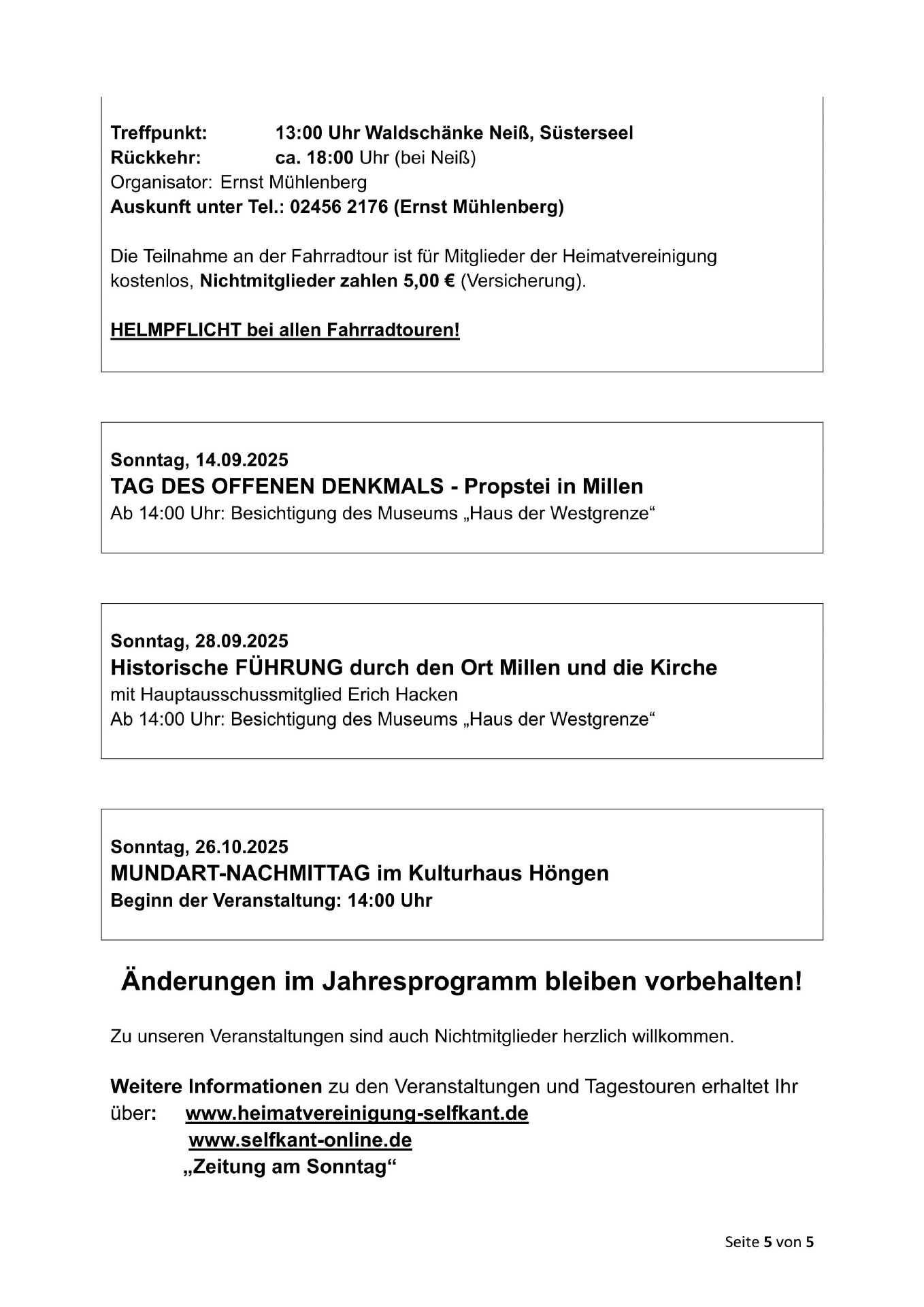 Treffpunkt: 13:00 Uhr Waldschänke Neiß, Süsterseel
Rückkehr: ca. 18:00 Uhr (bei Neiß)
Organisator: Ernst Mühlenberg
Auskunft unter Tel.: 02456 2176 (Ernst Mühlenberg)

Die Teilnahme an der Fahrradtour ist für Mitglieder der Heimatvereinigung kostenlos, Nichtmitglieder zahlen 5,00 € (Versicherung).

HELMPFLICHT bei allen Fahrradtouren!

Sonntag, 14.09.2025
TAG DES OFFENEN DENKMALS - Propstei in Millen
Ab 14:00 Uhr: Besichtigung des Museums „Haus der Westgrenze“

Sonntag, 28.09.2025
Historische FÜHRUNG durch den Ort Millen und die Kirche
mit Hauptausschussmitglied Erich Hacken
Ab 14:00 Uhr: Besichtigung des Museums „Haus der Westgrenze“

Sonntag, 26.10.2025
MUNDART-NACHMITTAG im Kulturhaus Höngen
Beginn der Veranstaltung: 14:00 Uhr

Änderungen im Jahresprogramm bleiben vorbehalten!

Zu unseren Veranstaltungen sind auch Nichtmitglieder herzlich willkommen.

Weitere Informationen zu den Veranstaltungen und Tagestouren erhaltet Ihr über: www.heimatvereinigung-selfkant.de
www.selfkant-online.de
„Zeitung am Sonntag“

Seite 5 von 5